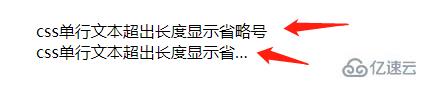 css单行文本超出长度显示省略号
css单行文本超出长度显示省...

亿速云